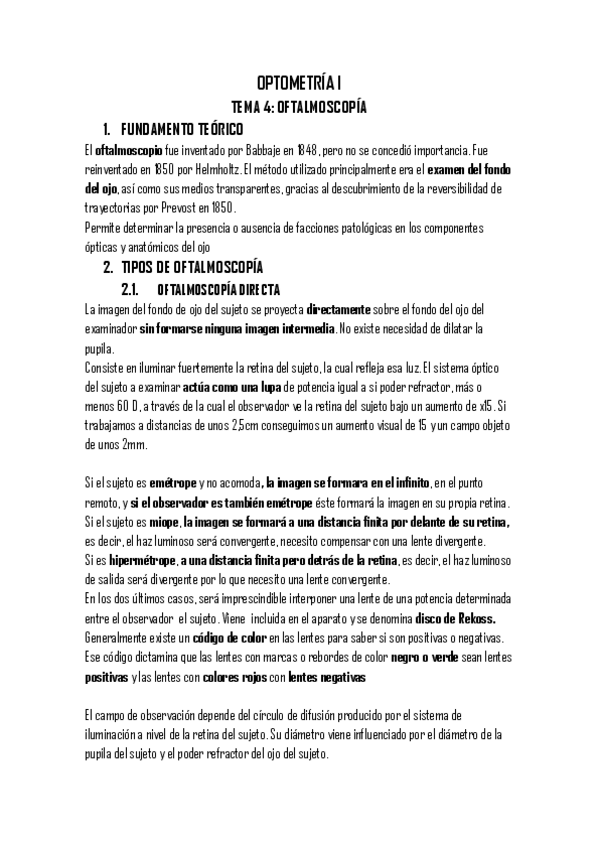 OPTOMETRÍA I

TEMA 4: OFTALMOSCOPÍA

1. FUNDAMENTO TEÓRICO

El oftalmoscopio fue inventado por Babbaje en 1848, pero no se concedió importancia. Fue reinventado en 1850 por Helmholtz. El método utilizado principalmente era el examen del fondo del ojo, así como sus medios transparentes, gracias al descubrimiento de la reversibilidad de trayectorias por Prevost en 1850.
Permite determinar la presencia o ausencia de facciones patológicas en los componentes ópticas y anatómicos del ojo

2. TIPOS DE OFTALMOSCOPÍA

2.1. OFTALMOSCOPÍA DIRECTA

La imagen del fondo de ojo del sujeto se proyecta directamente sobre el fondo del ojo del examinador sin formarse ninguna imagen intermedia. No existe necesidad de dilatar la pupila.
Consiste en iluminar fuertemente la retina del sujeto, la cual refleja esa luz. El sistema óptico del sujeto a examinar actúa como una lupa de potencia igual a si poder refractor, más o menos 60 D, a través de la cual el observador ve la retina del sujeto bajo un aumento de x15. Si trabajamos a distancias de unos 2,5cm conseguimos un aumento visual de 15 y un campo objeto de unos 2mm.

Si el sujeto es emétrope y no acomoda, la imagen se formara en el infinito, en el punto remoto, y si el observador es también emétrope éste formará la imagen en su propia retina.
Si el sujeto es miope, la imagen se formará a una distancia finita por delante de su retina, es decir, el haz luminoso será convergente, necesito compensar con una lente divergente.
Si es hipermétrope, a una distancia finita pero detrás de la retina, es decir, el haz luminoso de salida será divergente por lo que necesito una lente convergente.
En los dos últimos casos, será imprescindible interponer una lente de una potencia determinada entre el observador el sujeto. Viene incluida en el aparato y se denomina disco de Rekoss.
Generalmente existe un código de color en las lentes para saber si son positivas o negativas. Ese código dictamina que las lentes con marcas o rebordes de color negro o verde sean lentes positivas y las lentes con colores rojos con lentes negativas

El campo de observación depende del círculo de difusión producido por el sistema de iluminación a nivel de la retina del sujeto. Su diámetro viene influenciado por el diámetro de la pupila del sujeto y el poder refractor del ojo del sujeto.